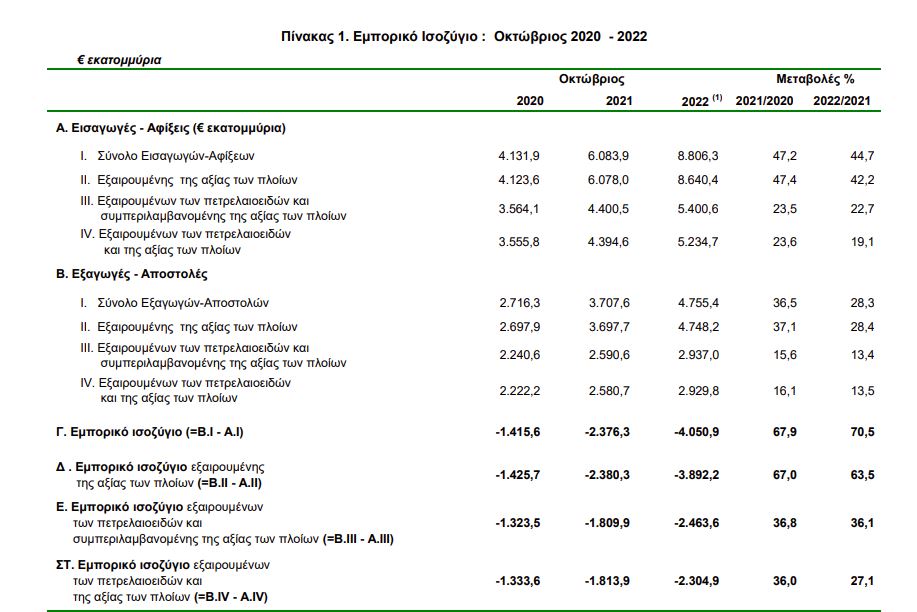 Πίνακας 1. Εμπορικό Ισοζύγιο : Οκτώβριος 2020 - 2022

€ εκατομμύρια

| | Οκτώβριος | | | Μεταβολές % | |
|---|---|---|---|---|---|
| | 2020 | 2021 | 2022 $^{(1)}$ | 2021/2020 | 2022/2021 |
| Α. Εισαγωγές - Αφίξεις (€ εκατομμύρια) | | | | | |
| I. Σύνολο Εισαγωγών-Αφίξεων | 4.131,9 | 6.083,9 | 8.806,3 | 47,2 | 44,7 |
| II. Εξαιρουμένης της αξίας των πλοίων | 4.123,6 | 6.078,0 | 8.640,4 | 47,4 | 42,2 |
| III. Εξαιρουμένων των πετρελαιοειδών και συμπεριλαμβανομένης της αξίας των πλοίων | 3.564,1 | 4.400,5 | 5.400,6 | 23,5 | 22,7 |
| IV. Εξαιρουμένων των πετρελαιοειδών και της αξίας των πλοίων | 3.555,8 | 4.394,6 | 5.234,7 | 23,6 | 19,1 |
| Β. Εξαγωγές - Αποστολές | | | | | |
| I. Σύνολο Εξαγωγών-Αποστολών | 2.716,3 | 3.707,6 | 4.755,4 | 36,5 | 28,3 |
| II. Εξαιρουμένης της αξίας των πλοίων | 2.697,9 | 3.697,7 | 4.748,2 | 37,1 | 28,4 |
| III. Εξαιρουμένων των πετρελαιοειδών και συμπεριλαμβανομένης της αξίας των πλοίων | 2.240,6 | 2.590,6 | 2.937,0 | 15,6 | 13,4 |
| IV. Εξαιρουμένων των πετρελαιοειδών και της αξίας των πλοίων | 2.222,2 | 2.580,7 | 2.929,8 | 16,1 | 13,5 |
| Γ. Εμπορικό ισοζύγιο (=B.I - A.I) | -1.415,6 | -2.376,3 | -4.050,9 | 67,9 | 70,5 |
| Δ . Εμπορικό ισοζύγιο εξαιρουμένης της αξίας των πλοίων (=B.II - A.II) | -1.425,7 | -2.380,3 | -3.892,2 | 67,0 | 63,5 |
| Ε. Εμπορικό ισοζύγιο εξαιρουμένων των πετρελαιοειδών και συμπεριλαμβανομένης της αξίας των πλοίων (=B.III - A.III) | -1.323,5 | -1.809,9 | -2.463,6 | 36,8 | 36,1 |
| ΣΤ. Εμπορικό ισοζύγιο εξαιρουμένων των πετρελαιοειδών και της αξίας των πλοίων (=B.IV - A.IV) | -1.333,6 | -1.813,9 | -2.304,9 | 36,0 | 27,1 |